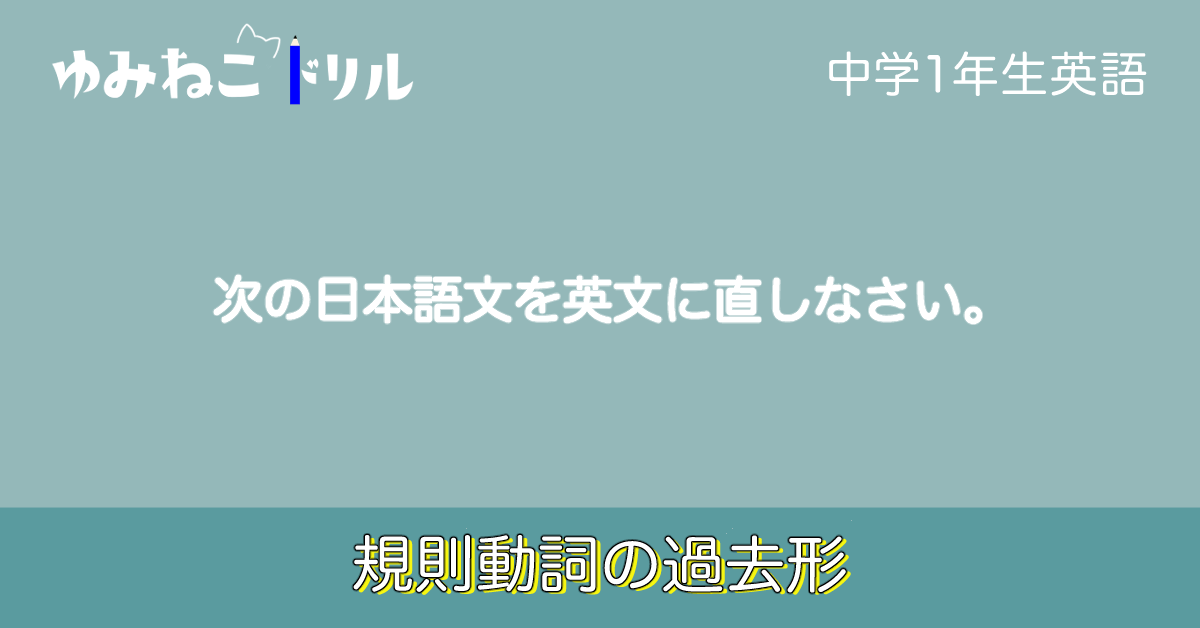 ゆみねこドリル

中学1年生英語

次の日本語文を英文に直しなさい。

規則動詞の過去形